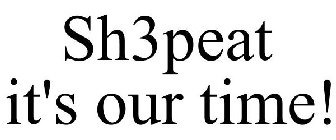 Sh3peat
it's our time!